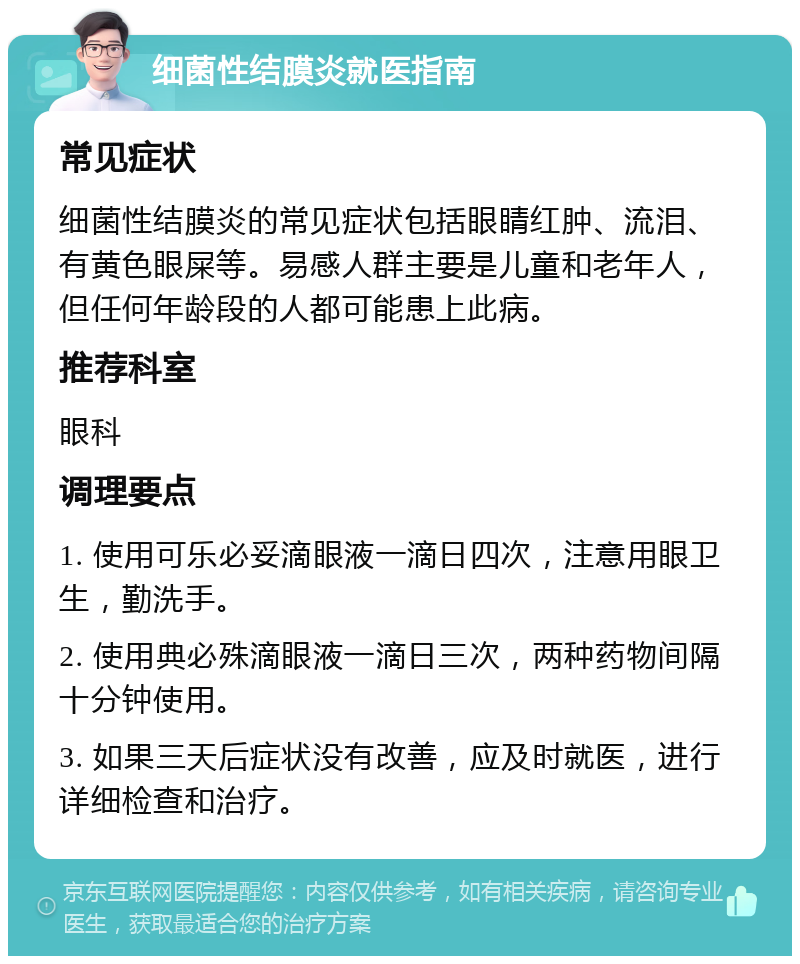 细菌性结膜炎就医指南

常见症状

细菌性结膜炎的常见症状包括眼睛红肿、流泪、有黄色眼屎等。易感人群主要是儿童和老年人，但任何年龄段的人都可能患上此病。

推荐科室

眼科

调理要点

1. 使用可乐必妥滴眼液一滴日四次，注意用眼卫生，勤洗手。

2. 使用典必殊滴眼液一滴日三次，两种药物间隔十分钟使用。

3. 如果三天后症状没有改善，应及时就医，进行详细检查和治疗。

京东互联网医院提醒您：内容仅供参考，如有相关疾病，请咨询专业医生，获取最适合您的治疗方案